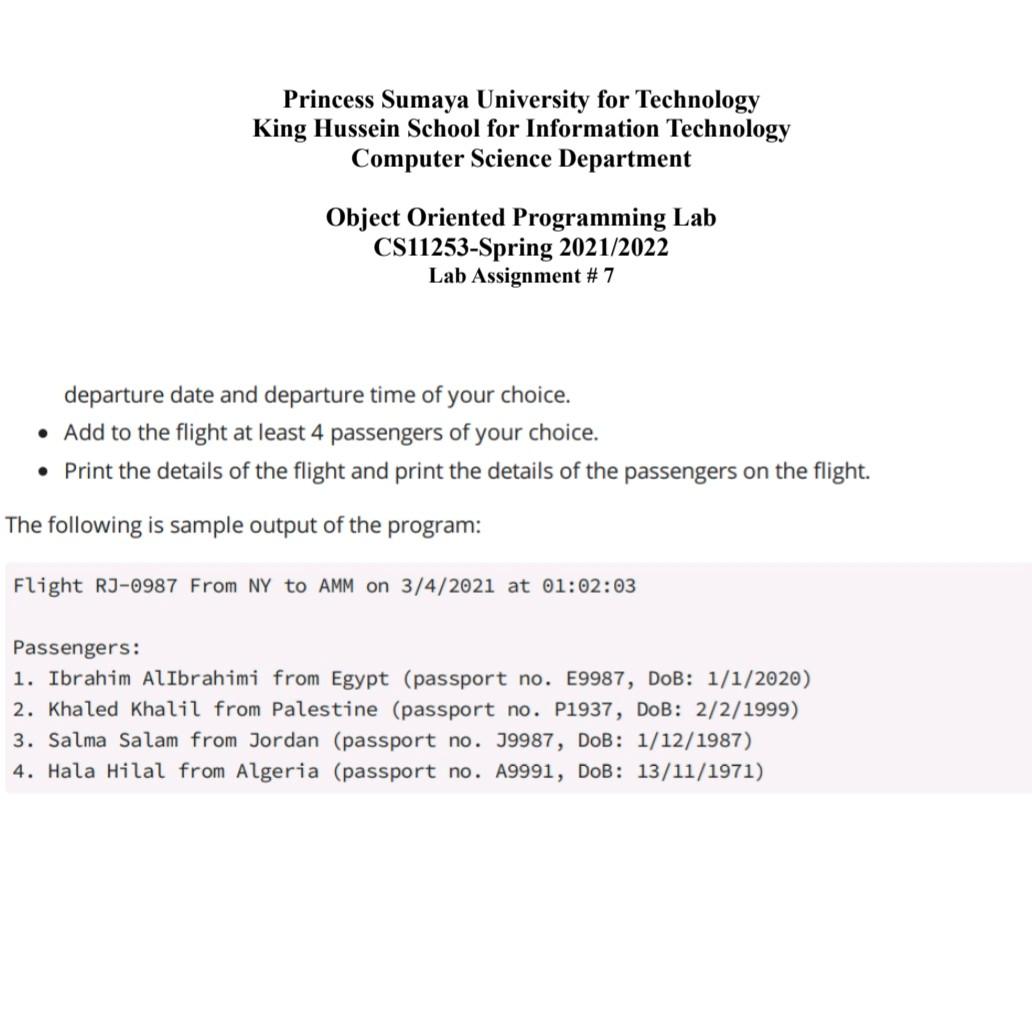 Princess Sumaya University for Technology
King Hussein School for Information Technology
Computer Science Department

Object Oriented Programming Lab
CS11253-Spring 2021/2022
Lab Assignment # 7

departure date and departure time of your choice.

• Add to the flight at least 4 passengers of your choice.
• Print the details of the flight and print the details of the passengers on the flight.

The following is sample output of the program:

Flight RJ-0987 From NY to AMM on 3/4/2021 at 01:02:03

Passengers:
1. Ibrahim AlIbrahimi from Egypt (passport no. E9987, DoB: 1/1/2020)
2. Khaled Khalil from Palestine (passport no. P1937, DoB: 2/2/1999)
3. Salma Salam from Jordan (passport no. J9987, DoB: 1/12/1987)
4. Hala Hilal from Algeria (passport no. A9991, DoB: 13/11/1971)